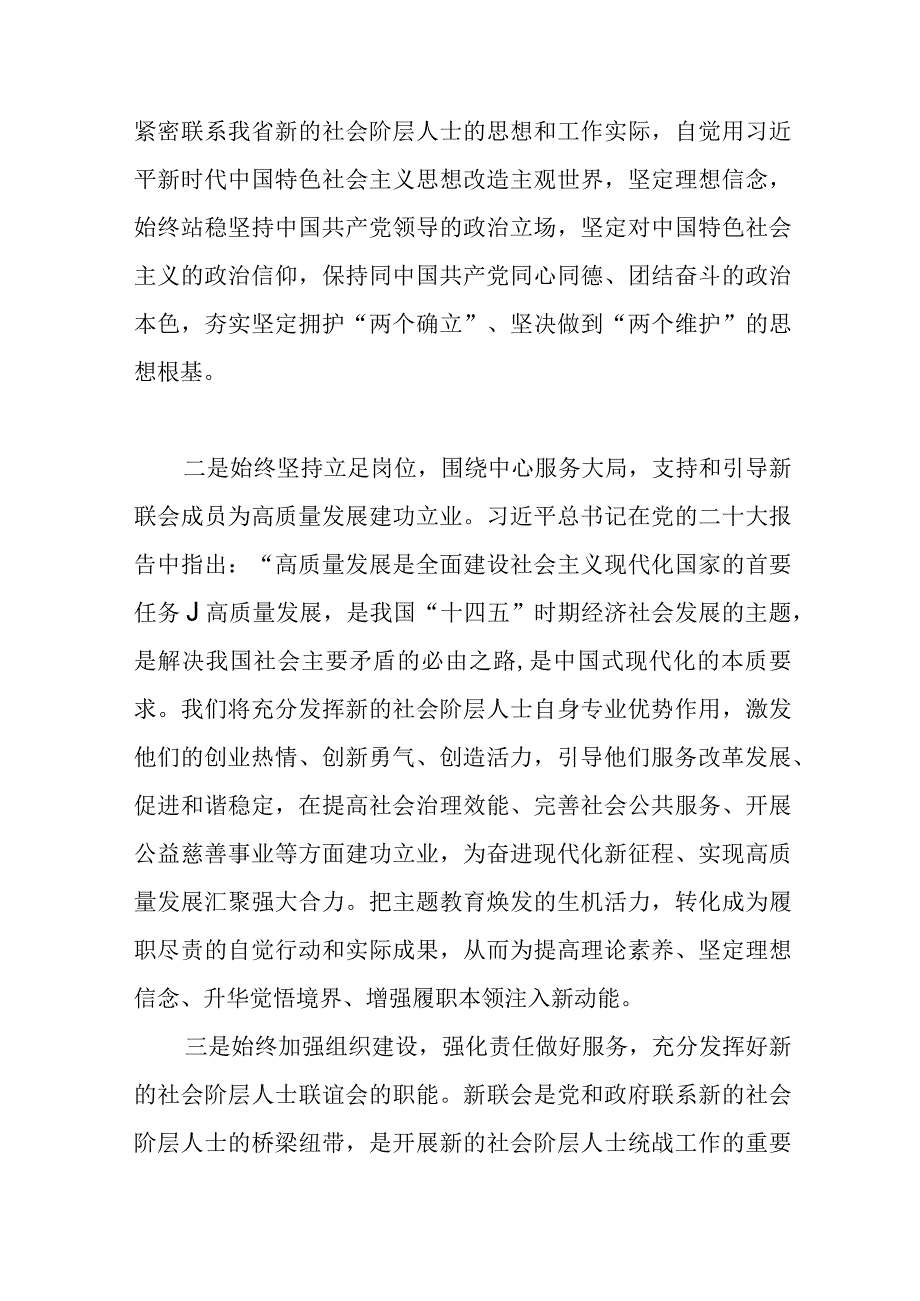 紧密联系我省新的社会阶层人士的思想和工作实际，自觉用习近平新时代中国特色社会主义思想改造主观世界，坚定理想信念，始终站稳坚持中国共产党领导的政治立场，坚定对中国特色社会主义的政治信仰，保持同中国共产党同心同德、团结奋斗的政治本色，夯实坚定拥护“两个确立”、坚决做到“两个维护”的思想根基。

二是始终坚持立足岗位，围绕中心服务大局，支持和引导新联会成员为高质量发展建功立业。习近平总书记在党的二十大报告中指出：“高质量发展是全面建设社会主义现代化国家的首要任务J高质量发展，是我国“十四五”时期经济社会发展的主题，是解决我国社会主要矛盾的必由之路，是中国式现代化的本质要求。我们将充分发挥新的社会阶层人士自身专业优势作用，激发他们的创业热情、创新勇气、创造活力，引导他们服务改革发展、促进和谐稳定，在提高社会治理效能、完善社会公共服务、开展公益慈善事业等方面建功立业，为奋进现代化新征程、实现高质量发展汇聚强大合力。把主题教育焕发的生机活力，转化成为履职尽责的自觉行动和实际成果，从而为提高理论素养、坚定理想信念、升华觉悟境界、增强履职本领注入新动能。

三是始终加强组织建设，强化责任做好服务，充分发挥好新的社会阶层人士联谊会的职能。新联会是党和政府联系新的社会阶层人士的桥梁纽带，是开展新的社会阶层人士统战工作的重要